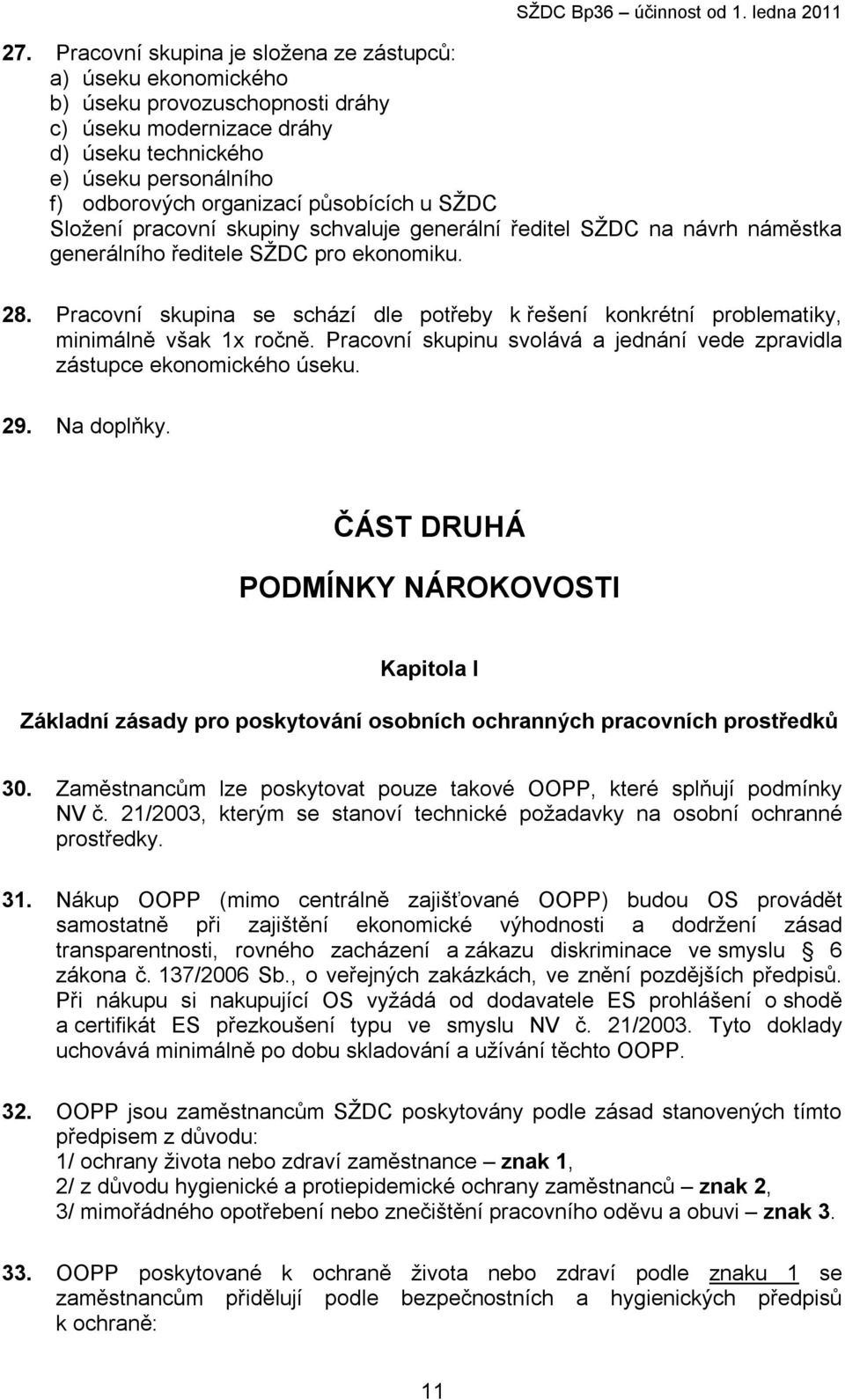 SŽDC Bp36 – účinnost od 1. ledna 2011

27. Pracovní skupina je složena ze zástupců:
a) úseku ekonomického
b) úseku provozuschopnosti dráhy
c) úseku modernizace dráhy
d) úseku technického
e) úseku personálního
f) odborových organizací působících u SŽDC
Složení pracovní skupiny schvaluje generální ředitel SŽDC na návrh náměstka generálního ředitele SŽDC pro ekonomiku.

28. Pracovní skupina se schází dle potřeby k řešení konkrétní problematiky, minimálně však 1x ročně. Pracovní skupinu svolává a jednání vede zpravidla zástupce ekonomického úseku.

29. Na doplňky.

ČÁST DRUHÁ

PODMÍNKY NÁROKOVOSTI

Kapitola I

Základní zásady pro poskytování osobních ochranných pracovních prostředků

30. Zaměstnancům lze poskytovat pouze takové OOPP, které splňují podmínky NV č. 21/2003, kterým se stanoví technické požadavky na osobní ochranné prostředky.

31. Nákup OOPP (mimo centrálně zajišťované OOPP) budou OS provádět samostatně při zajištění ekonomické výhodnosti a dodržení zásad transparentnosti, rovného zacházení a zákazu diskriminace ve smyslu § 6 zákona č. 137/2006 Sb., o veřejných zakázkách, ve znění pozdějších předpisů. Při nákupu si nakupující OS vyžádá od dodavatele ES prohlášení o shodě a certifikát ES přezkoušení typu ve smyslu NV č. 21/2003. Tyto doklady uchovává minimálně po dobu skladování a užívání těchto OOPP.

32. OOPP jsou zaměstnancům SŽDC poskytovány podle zásad stanovených tímto předpisem z důvodu:
1/ ochrany života nebo zdraví zaměstnance – znak 1,
2/ z důvodu hygienické a protiepidemické ochrany zaměstnanců – znak 2,
3/ mimořádného opotřebení nebo znečištění pracovního oděvu a obuvi – znak 3.

33. OOPP poskytované k ochraně života nebo zdraví podle znaku 1 se zaměstnancům přidělují podle bezpečnostních a hygienických předpisů k ochraně:

11